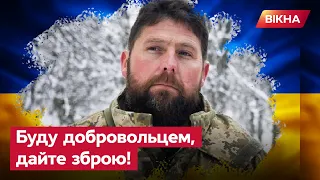 ВІКНА

Буду добровольцем, дайте зброю!